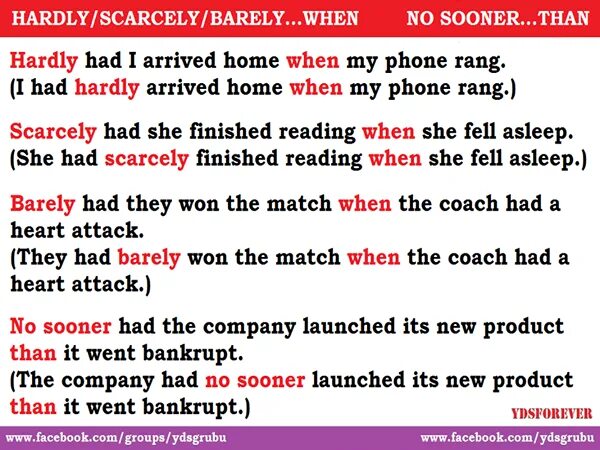 HARDLY/SCARCELY/BARELY...WHEN NO SOONER...THAN

Hardly had I arrived home when my phone rang.
(I had hardly arrived home when my phone rang.)

Scarcely had she finished reading when she fell asleep.
(She had scarcely finished reading when she fell asleep.)

Barely had they won the match when the coach had a heart attack.
(They had barely won the match when the coach had a heart attack.)

No sooner had the company launched its new product than it went bankrupt.
(The company had no sooner launched its new product than it went bankrupt.)

YDSFOREVER

www.facebook.com/groups/ydsgrubu www.facebook.com/ydsgrubu